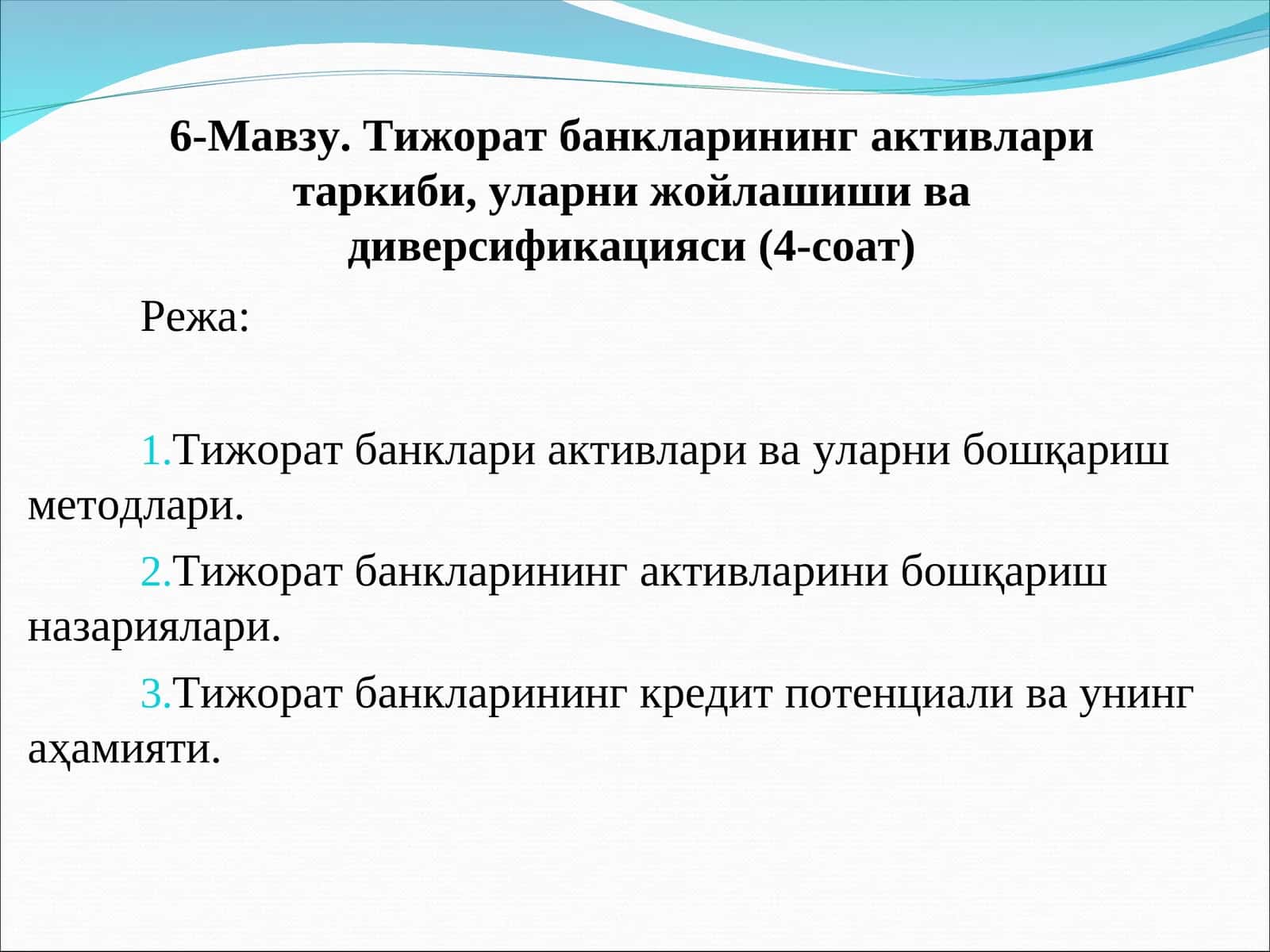 6-Мавзу. Тижорат банкларининг активлари таркиби, уларни жойлашиши ва диверсификацияси (4-соат)

Режа:

1.Тижорат банклари активлари ва уларни бошқариш методлари.

2.Тижорат банкларининг активларини бошқариш назариялари.

3.Тижорат банкларининг кредит потенциали ва унинг аҳамияти.